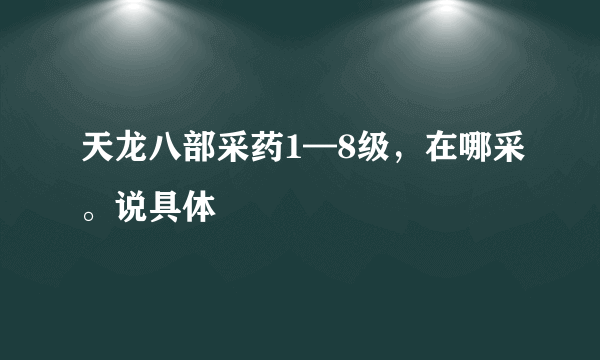 天龙八部采药1—8级，在哪采。说具体